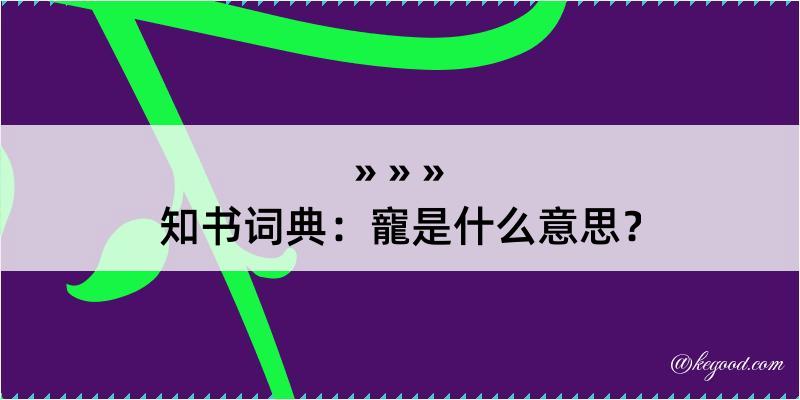 » » »
知书词典：寵是什么意思？

@kegood.com